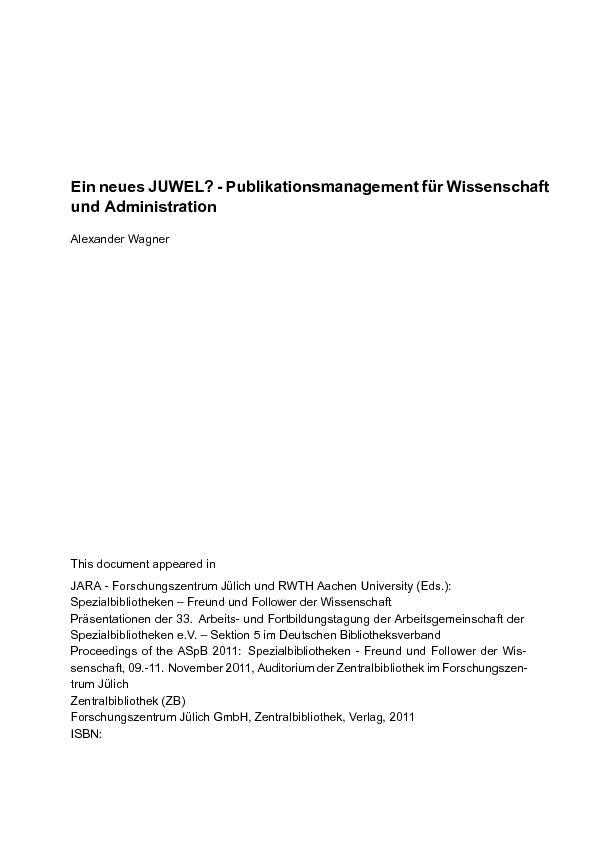 Ein neues JUWEL? - Publikationsmanagement für Wissenschaft und Administration

Alexander Wagner

This document appeared in

JARA - Forschungszentrum Jülich und RWTH Aachen University (Eds.):
Spezialbibliotheken – Freund und Follower der Wissenschaft
Präsentationen der 33. Arbeits- und Fortbildungstagung der Arbeitsgemeinschaft der Spezialbibliotheken e.V. – Sektion 5 im Deutschen Bibliotheksverband
Proceedings of the ASpB 2011: Spezialbibliotheken - Freund und Follower der Wissenschaft, 09.-11. November 2011, Auditorium der Zentralbibliothek im Forschungszentrum Jülich
Zentralbibliothek (ZB)
Forschungszentrum Jülich GmbH, Zentralbibliothek, Verlag, 2011
ISBN: